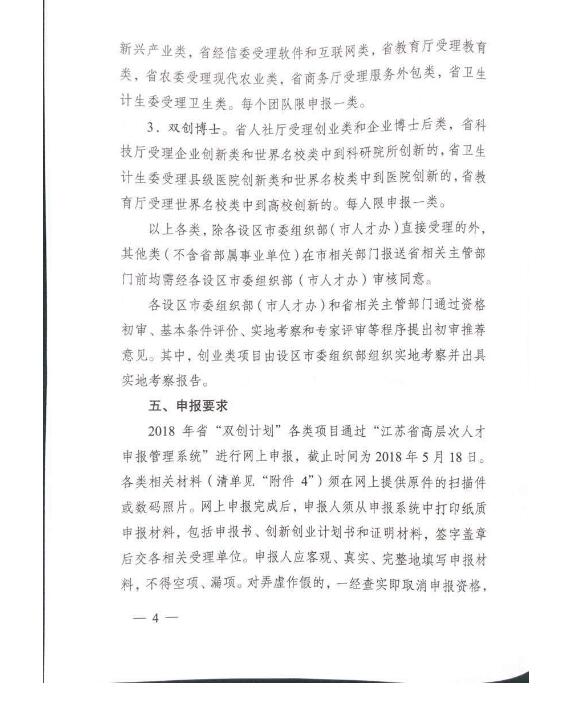 新兴产业类，省经信委受理软件和互联网类，省教育厅受理教育类，省农委受理现代农业类，省商务厅受理服务外包类，省卫生计生委受理卫生类。每个团队限申报一类。

3．双创博士。省人社厅受理创业类和企业博士后类，省科技厅受理企业创新类和世界名校类中到科研院所创新的，省卫生计生委受理县级医院创新类和世界名校类中到医院创新的，省教育厅受理世界名校类中到高校创新的。每人限申报一类。

以上各类，除各设区市委组织部（市人才办）直接受理的外，其他类（不含省部属事业单位）在市相关部门报送省相关主管部门前均需经各设区市委组织部（市人才办）审核同意。

各设区市委组织部（市人才办）和省相关主管部门通过资格初审、基本条件评价、实地考察和专家评审等程序提出初审推荐意见。其中，创业类项目由设区市委组织部组织实地考察并出具实地考察报告。

五、申报要求

2018 年省“双创计划”各类项目通过“江苏省高层次人才申报管理系统”进行网上申报，截止时间为 2018 年 5 月 18 日。各类相关材料（清单见“附件 4”）须在网上提供原件的扫描件或数码照片。网上申报完成后，申报人须从申报系统中打印纸质申报材料，包括申报书、创新创业计划书和证明材料，签字盖章后交各相关受理单位。申报人应客观、真实、完整地填写申报材料，不得空项、漏项。对弄虚作假的，一经查实即取消申报资格，

— 4 —